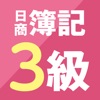 日商簿記

3級